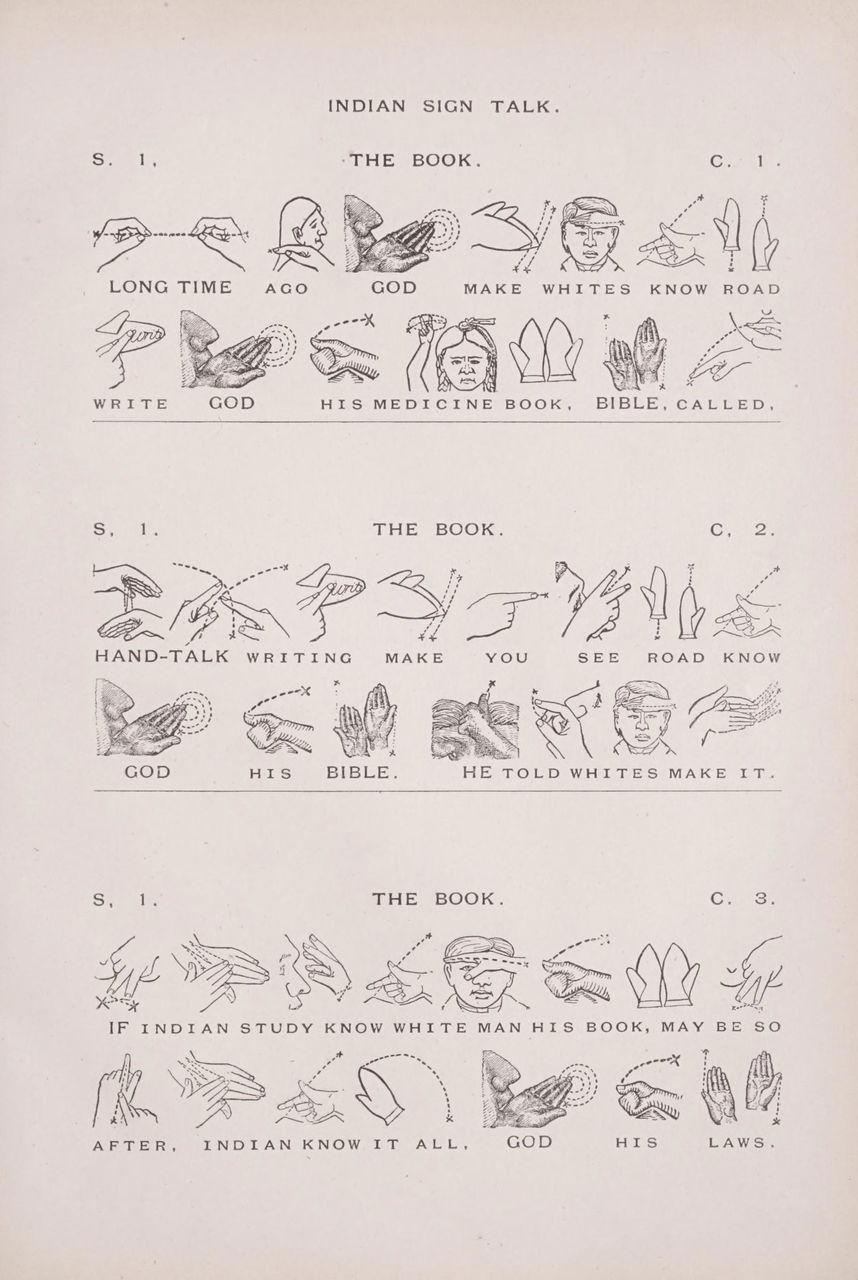 INDIAN SIGN TALK.

S. 1, THE BOOK. C. 1.

LONG TIME AGO GOD MAKE WHITES KNOW ROAD

WRITE GOD HIS MEDICINE BOOK, BIBLE, CALLED,

S, 1. THE BOOK. C, 2.

HAND-TALK WRITING MAKE YOU SEE ROAD KNOW

GOD HIS BIBLE. HE TOLD WHITES MAKE IT.

S, 1. THE BOOK. C. 3.

IF INDIAN STUDY KNOW WHITE MAN HIS BOOK, MAY BE SO

AFTER, INDIAN KNOW IT ALL, GOD HIS LAWS.